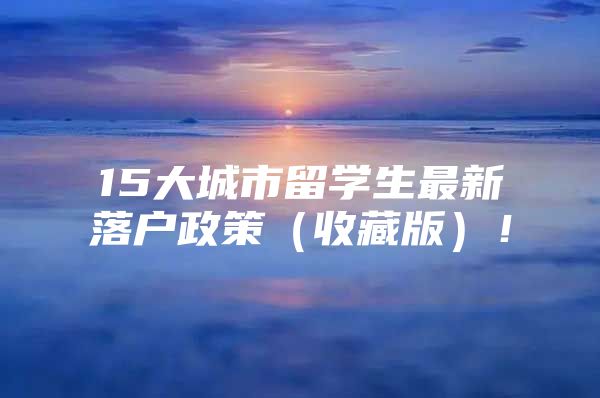 15大城市留学生最新落户政策（收藏版）！